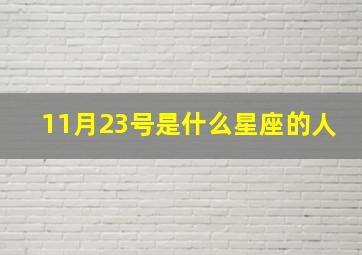 11月23号是什么星座的人